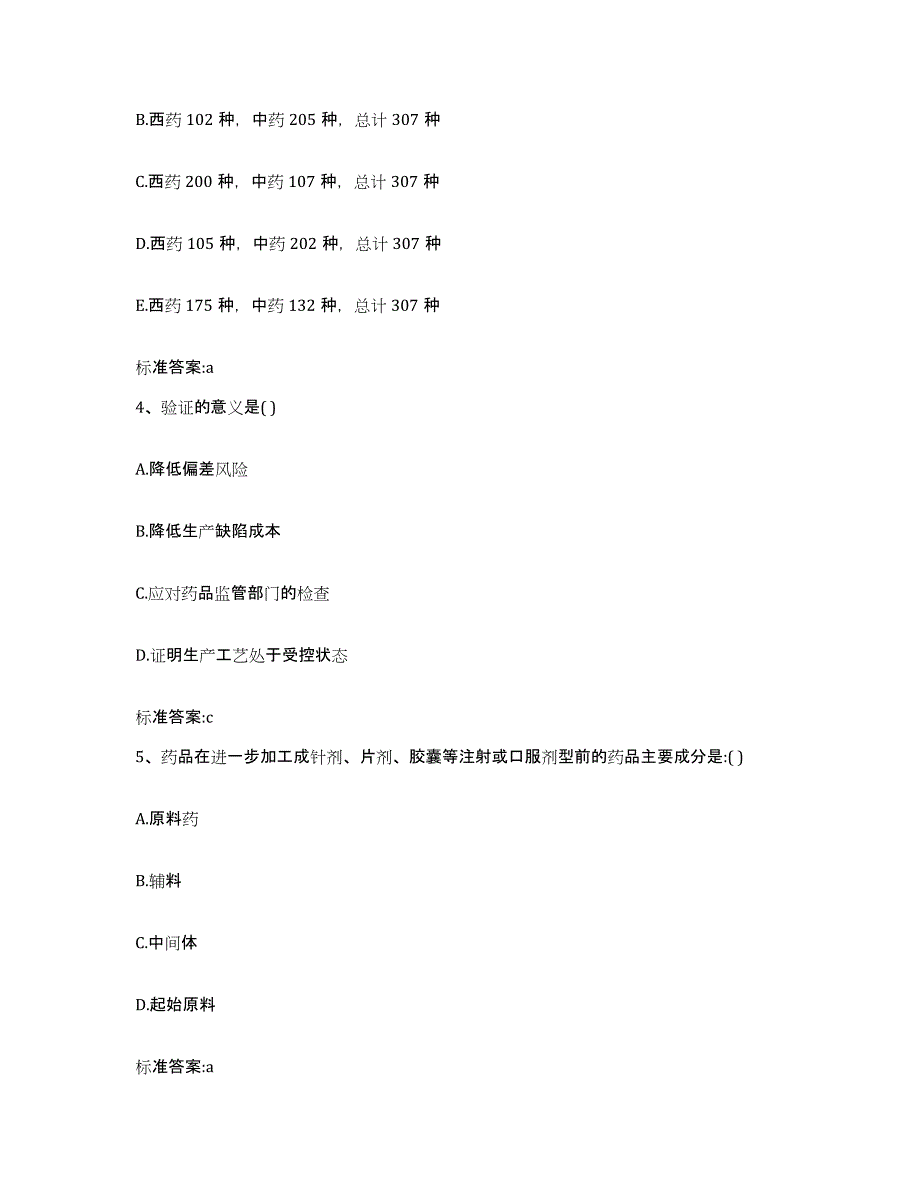 B.西药 102 种，中药 205 种，总计 307 种

C.西药 200 种，中药 107 种，总计 307 种

D.西药 105 种，中药 202 种，总计 307 种

E.西药 175 种，中药 132 种，总计 307 种

标准答案:a

4、验证的意义是( )

A.降低偏差风险

B.降低生产缺陷成本

C.应对药品监管部门的检查

D.证明生产工艺处于受控状态

标准答案:c

5、药品在进一步加工成针剂、片剂、胶囊等注射或口服剂型前的药品主要成分是:( )

A.原料药

B.辅料

C.中间体

D.起始原料

标准答案:a